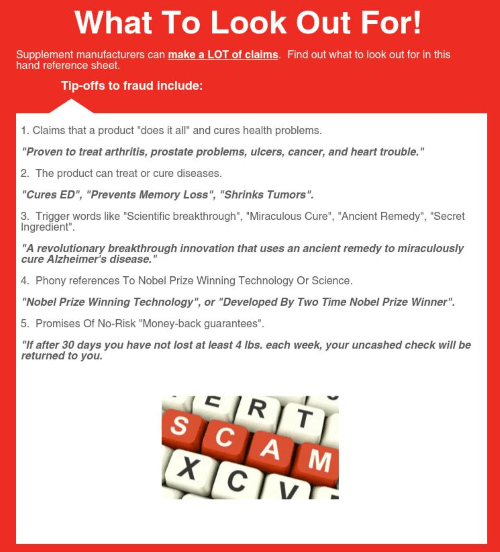 What To Look Out For!

Supplement manufacturers can make a LOT of claims. Find out what to look out for in this hand reference sheet.

Tip-offs to fraud include:

1. Claims that a product "does it all" and cures health problems.

"Proven to treat arthritis, prostate problems, ulcers, cancer, and heart trouble."

2. The product can treat or cure diseases.

"Cures ED", "Prevents Memory Loss", "Shrinks Tumors".

3. Trigger words like "Scientific breakthrough", "Miraculous Cure", "Ancient Remedy", "Secret Ingredient".

"A revolutionary breakthrough innovation that uses an ancient remedy to miraculously cure Alzheimer's disease."

4. Phony references To Nobel Prize Winning Technology Or Science.

"Nobel Prize Winning Technology", or "Developed By Two Time Nobel Prize Winner".

5. Promises Of No-Risk "Money-back guarantees".

"If after 30 days you have not lost at least 4 lbs. each week, your uncashed check will be returned to you.

E R T
S C A M
X C V